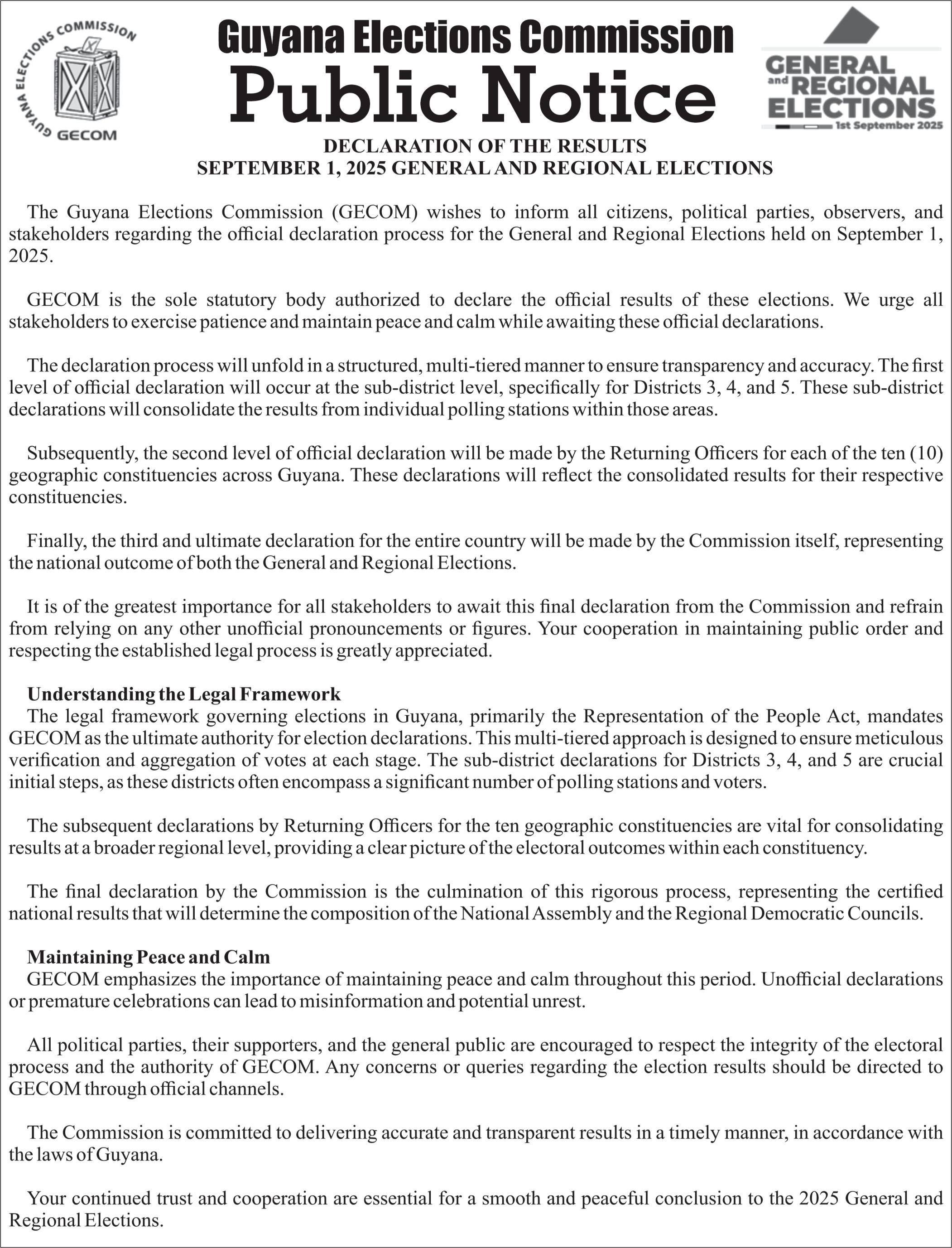 GUYANA ELECTIONS COMMISSION
GECOM

Guyana Elections Commission
Public Notice

GENERAL and REGIONAL ELECTIONS
1st September 2025

DECLARATION OF THE RESULTS
SEPTEMBER 1, 2025 GENERAL AND REGIONAL ELECTIONS

The Guyana Elections Commission (GECOM) wishes to inform all citizens, political parties, observers, and stakeholders regarding the official declaration process for the General and Regional Elections held on September 1, 2025.

GECOM is the sole statutory body authorized to declare the official results of these elections. We urge all stakeholders to exercise patience and maintain peace and calm while awaiting these official declarations.

The declaration process will unfold in a structured, multi-tiered manner to ensure transparency and accuracy. The first level of official declaration will occur at the sub-district level, specifically for Districts 3, 4, and 5. These sub-district declarations will consolidate the results from individual polling stations within those areas.

Subsequently, the second level of official declaration will be made by the Returning Officers for each of the ten (10) geographic constituencies across Guyana. These declarations will reflect the consolidated results for their respective constituencies.

Finally, the third and ultimate declaration for the entire country will be made by the Commission itself, representing the national outcome of both the General and Regional Elections.

It is of the greatest importance for all stakeholders to await this final declaration from the Commission and refrain from relying on any other unofficial pronouncements or figures. Your cooperation in maintaining public order and respecting the established legal process is greatly appreciated.

Understanding the Legal Framework
The legal framework governing elections in Guyana, primarily the Representation of the People Act, mandates GECOM as the ultimate authority for election declarations. This multi-tiered approach is designed to ensure meticulous verification and aggregation of votes at each stage. The sub-district declarations for Districts 3, 4, and 5 are crucial initial steps, as these districts often encompass a significant number of polling stations and voters.

The subsequent declarations by Returning Officers for the ten geographic constituencies are vital for consolidating results at a broader regional level, providing a clear picture of the electoral outcomes within each constituency.

The final declaration by the Commission is the culmination of this rigorous process, representing the certified national results that will determine the composition of the National Assembly and the Regional Democratic Councils.

Maintaining Peace and Calm
GECOM emphasizes the importance of maintaining peace and calm throughout this period. Unofficial declarations or premature celebrations can lead to misinformation and potential unrest.

All political parties, their supporters, and the general public are encouraged to respect the integrity of the electoral process and the authority of GECOM. Any concerns or queries regarding the election results should be directed to GECOM through official channels.

The Commission is committed to delivering accurate and transparent results in a timely manner, in accordance with the laws of Guyana.

Your continued trust and cooperation are essential for a smooth and peaceful conclusion to the 2025 General and Regional Elections.